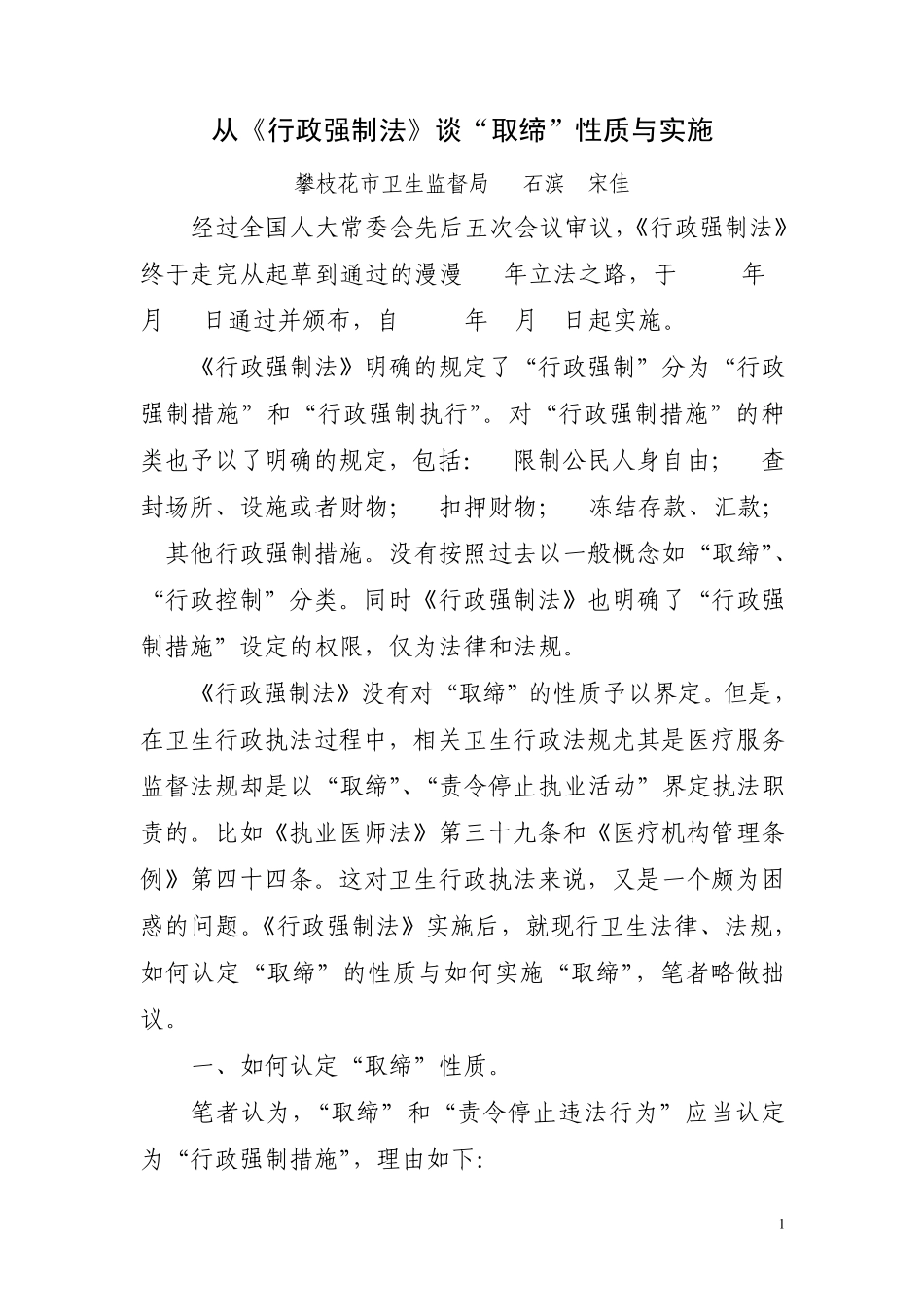 从《行政强制法》谈“取缔”性质与实施

攀枝花市卫生监督局　石滨　宋佳

经过全国人大常委会先后五次会议审议，《行政强制法》终于走完从起草到通过的漫漫　年立法之路，于　年　月　日通过并颁布，自　年　月　日起实施。

《行政强制法》明确的规定了“行政强制”分为“行政强制措施”和“行政强制执行”。对“行政强制措施”的种类也予以了明确的规定，包括：　限制公民人身自由；　查封场所、设施或者财物；　扣押财物；　冻结存款、汇款；　其他行政强制措施。没有按照过去以一般概念如“取缔”、“行政控制”分类。同时《行政强制法》也明确了“行政强制措施”设定的权限，仅为法律和法规。

《行政强制法》没有对“取缔”的性质予以界定。但是，在卫生行政执法过程中，相关卫生行政法规尤其是医疗服务监督法规却是以“取缔”、“责令停止执业活动”界定执法职责的。比如《执业医师法》第三十九条和《医疗机构管理条例》第四十四条。这对卫生行政执法来说，又是一个颇为困惑的问题。《行政强制法》实施后，就现行卫生法律、法规，如何认定“取缔”的性质与如何实施“取缔”，笔者略做拙议。

一、如何认定“取缔”性质。

笔者认为，“取缔”和“责令停止违法行为”应当认定为“行政强制措施”，理由如下：

1